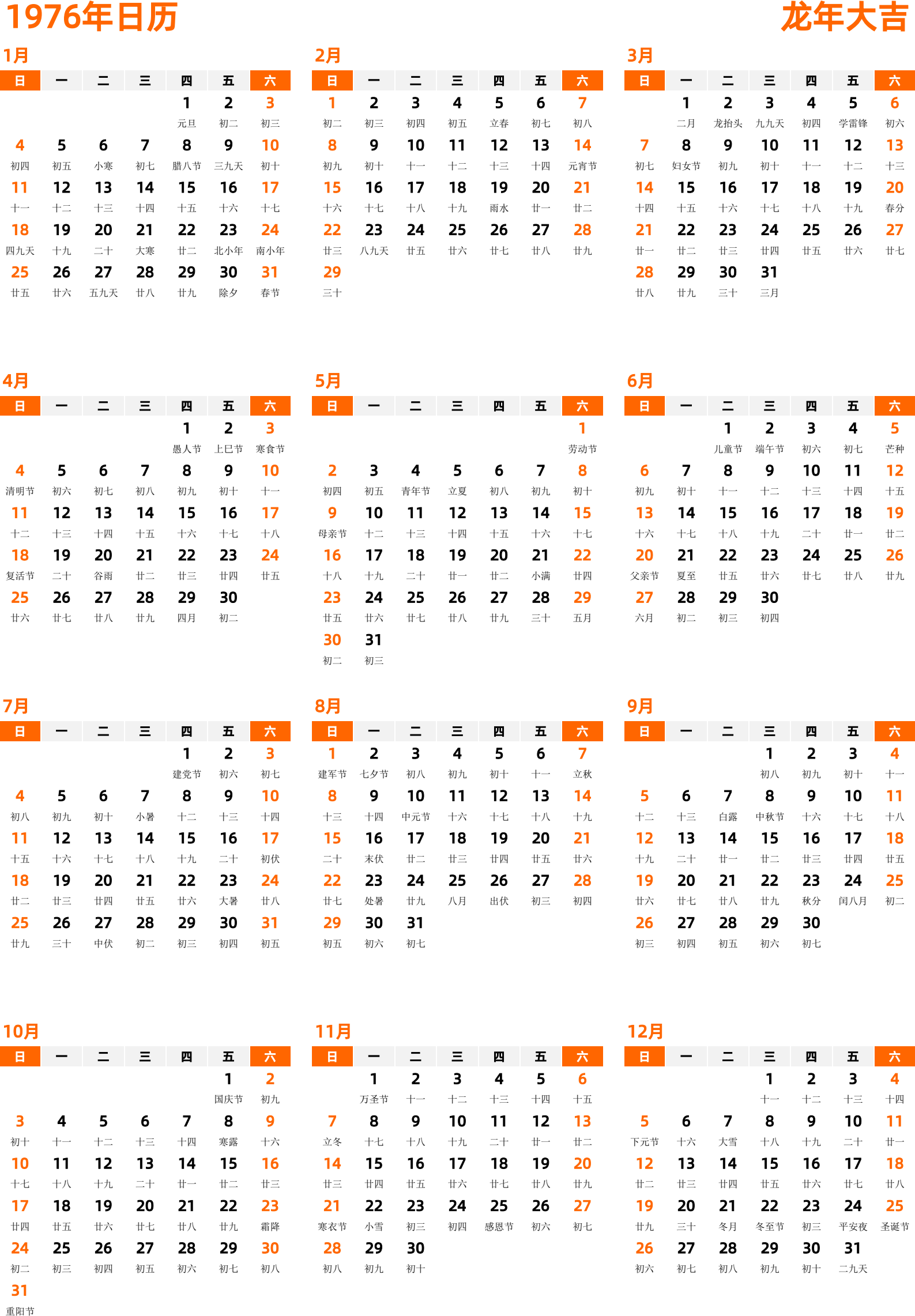 1976年日历

龙年大吉

1月

| 日 | 一 | 二 | 三 | 四 | 五 | 六 |
|---|---|---|---|---|---|---|
| | | | | 1 元旦 | 2 初二 | 3 初三 |
| 4 初四 | 5 初五 | 6 小寒 | 7 初七 | 8 腊八节 | 9 三九天 | 10 初十 |
| 11 十一 | 12 十二 | 13 十三 | 14 十四 | 15 十五 | 16 十六 | 17 十七 |
| 18 四九天 | 19 十九 | 20 二十 | 21 大寒 | 22 廿二 | 23 北小年 | 24 南小年 |
| 25 廿五 | 26 廿六 | 27 五九天 | 28 廿八 | 29 廿九 | 30 除夕 | 31 春节 |

2月

| 日 | 一 | 二 | 三 | 四 | 五 | 六 |
|---|---|---|---|---|---|---|
| 1 初二 | 2 初三 | 3 初四 | 4 初五 | 5 立春 | 6 初七 | 7 初八 |
| 8 初九 | 9 初十 | 10 十一 | 11 十二 | 12 十三 | 13 十四 | 14 元宵节 |
| 15 十六 | 16 十七 | 17 十八 | 18 十九 | 19 雨水 | 20 廿一 | 21 廿二 |
| 22 廿三 | 23 八九天 | 24 廿五 | 25 廿六 | 26 廿七 | 27 廿八 | 28 廿九 |
| 29 三十 | | | | | | |

3月

| 日 | 一 | 二 | 三 | 四 | 五 | 六 |
|---|---|---|---|---|---|---|
| | 1 二月 | 2 龙抬头 | 3 九九天 | 4 初四 | 5 学雷锋 | 6 初六 |
| 7 初七 | 8 妇女节 | 9 初九 | 10 初十 | 11 十一 | 12 十二 | 13 十三 |
| 14 十四 | 15 十五 | 16 十六 | 17 十七 | 18 十八 | 19 十九 | 20 春分 |
| 21 廿一 | 22 廿二 | 23 廿三 | 24 廿四 | 25 廿五 | 26 廿六 | 27 廿七 |
| 28 廿八 | 29 廿九 | 30 三十 | 31 三月 | | | |

4月

| 日 | 一 | 二 | 三 | 四 | 五 | 六 |
|---|---|---|---|---|---|---|
| | | | | 1 愚人节 | 2 上巳节 | 3 寒食节 |
| 4 清明节 | 5 初六 | 6 初七 | 7 初八 | 8 初九 | 9 初十 | 10 十一 |
| 11 十二 | 12 十三 | 13 十四 | 14 十五 | 15 十六 | 16 十七 | 17 十八 |
| 18 复活节 | 19 二十 | 20 谷雨 | 21 廿二 | 22 廿三 | 23 廿四 | 24 廿五 |
| 25 廿六 | 26 廿七 | 27 廿八 | 28 廿九 | 29 四月 | 30 初二 | |

5月

| 日 | 一 | 二 | 三 | 四 | 五 | 六 |
|---|---|---|---|---|---|---|
| | | | | | | 1 劳动节 |
| 2 初四 | 3 初五 | 4 青年节 | 5 立夏 | 6 初八 | 7 初九 | 8 初十 |
| 9 母亲节 | 10 十二 | 11 十三 | 12 十四 | 13 十五 | 14 十六 | 15 十七 |
| 16 十八 | 17 十九 | 18 二十 | 19 廿一 | 20 廿二 | 21 小满 | 22 廿四 |
| 23 廿五 | 24 廿六 | 25 廿七 | 26 廿八 | 27 廿九 | 28 三十 | 29 五月 |
| 30 初二 | 31 初三 | | | | | |

6月

| 日 | 一 | 二 | 三 | 四 | 五 | 六 |
|---|---|---|---|---|---|---|
| | | 1 儿童节 | 2 端午节 | 3 初六 | 4 初七 | 5 芒种 |
| 6 初九 | 7 初十 | 8 十一 | 9 十二 | 10 十三 | 11 十四 | 12 十五 |
| 13 十六 | 14 十七 | 15 十八 | 16 十九 | 17 二十 | 18 廿一 | 19 廿二 |
| 20 父亲节 | 21 夏至 | 22 廿五 | 23 廿六 | 24 廿七 | 25 廿八 | 26 廿九 |
| 27 六月 | 28 初二 | 29 初三 | 30 初四 | | | |

7月

| 日 | 一 | 二 | 三 | 四 | 五 | 六 |
|---|---|---|---|---|---|---|
| | | | | 1 建党节 | 2 初六 | 3 初七 |
| 4 初八 | 5 初九 | 6 初十 | 7 小暑 | 8 十二 | 9 十三 | 10 十四 |
| 11 十五 | 12 十六 | 13 十七 | 14 十八 | 15 十九 | 16 二十 | 17 初伏 |
| 18 廿二 | 19 廿三 | 20 廿四 | 21 廿五 | 22 廿六 | 23 大暑 | 24 廿八 |
| 25 廿九 | 26 三十 | 27 中伏 | 28 初二 | 29 初三 | 30 初四 | 31 初五 |

8月

| 日 | 一 | 二 | 三 | 四 | 五 | 六 |
|---|---|---|---|---|---|---|
| 1 建军节 | 2 七夕节 | 3 初八 | 4 初九 | 5 初十 | 6 十一 | 7 立秋 |
| 8 十三 | 9 十四 | 10 中元节 | 11 十六 | 12 十七 | 13 十八 | 14 十九 |
| 15 二十 | 16 末伏 | 17 廿二 | 18 廿三 | 19 廿四 | 20 廿五 | 21 廿六 |
| 22 廿七 | 23 处暑 | 24 廿九 | 25 八月 | 26 出伏 | 27 初三 | 28 初四 |
| 29 初五 | 30 初六 | 31 初七 | | | | |

9月

| 日 | 一 | 二 | 三 | 四 | 五 | 六 |
|---|---|---|---|---|---|---|
| | | | 1 初八 | 2 初九 | 3 初十 | 4 十一 |
| 5 十二 | 6 十三 | 7 白露 | 8 中秋节 | 9 十六 | 10 十七 | 11 十八 |
| 12 十九 | 13 二十 | 14 廿一 | 15 廿二 | 16 廿三 | 17 廿四 | 18 廿五 |
| 19 廿六 | 20 廿七 | 21 廿八 | 22 廿九 | 23 秋分 | 24 闰八月 | 25 初二 |
| 26 初三 | 27 初四 | 28 初五 | 29 初六 | 30 初七 | | |

10月

| 日 | 一 | 二 | 三 | 四 | 五 | 六 |
|---|---|---|---|---|---|---|
| | | | | | 1 国庆节 | 2 初九 |
| 3 初十 | 4 十一 | 5 十二 | 6 十三 | 7 十四 | 8 寒露 | 9 十六 |
| 10 十七 | 11 十八 | 12 十九 | 13 二十 | 14 廿一 | 15 廿二 | 16 廿三 |
| 17 廿四 | 18 廿五 | 19 廿六 | 20 廿七 | 21 廿八 | 22 廿九 | 23 霜降 |
| 24 初二 | 25 初三 | 26 初四 | 27 初五 | 28 初六 | 29 初七 | 30 初八 |
| 31 重阳节 | | | | | | |

11月

| 日 | 一 | 二 | 三 | 四 | 五 | 六 |
|---|---|---|---|---|---|---|
| | 1 万圣节 | 2 十一 | 3 十二 | 4 十三 | 5 十四 | 6 十五 |
| 7 立冬 | 8 十七 | 9 十八 | 10 十九 | 11 二十 | 12 廿一 | 13 廿二 |
| 14 廿三 | 15 廿四 | 16 廿五 | 17 廿六 | 18 廿七 | 19 廿八 | 20 廿九 |
| 21 寒衣节 | 22 小雪 | 23 初三 | 24 初四 | 25 感恩节 | 26 初六 | 27 初七 |
| 28 初八 | 29 初九 | 30 初十 | | | | |

12月

| 日 | 一 | 二 | 三 | 四 | 五 | 六 |
|---|---|---|---|---|---|---|
| | | | 1 十一 | 2 十二 | 3 十三 | 4 十四 |
| 5 下元节 | 6 十六 | 7 大雪 | 8 十八 | 9 十九 | 10 二十 | 11 廿一 |
| 12 廿二 | 13 廿三 | 14 廿四 | 15 廿五 | 16 廿六 | 17 廿七 | 18 廿八 |
| 19 廿九 | 20 三十 | 21 冬月 | 22 冬至节 | 23 初三 | 24 平安夜 | 25 圣诞节 |
| 26 初六 | 27 初七 | 28 初八 | 29 初九 | 30 初十 | 31 二九天 | |